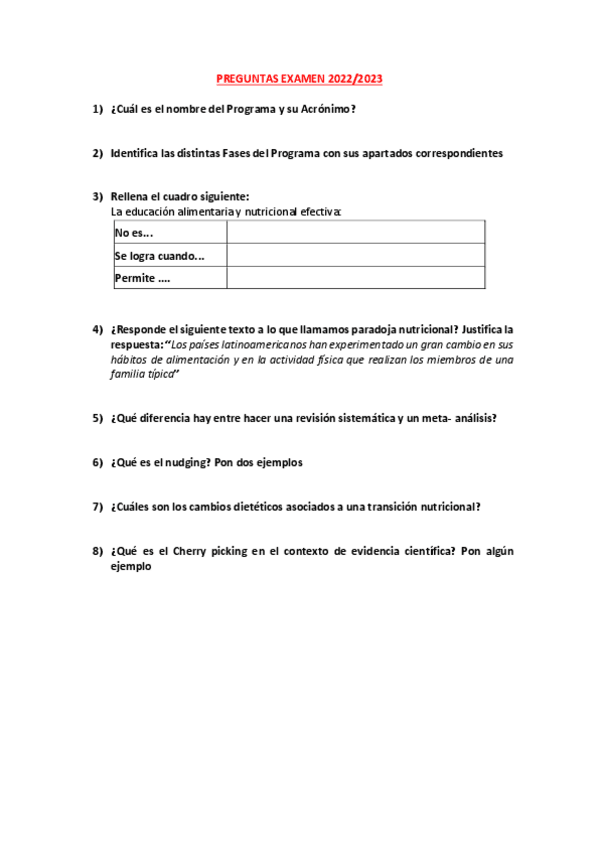 PREGUNTAS EXAMEN 2022/2023

1) ¿Cuál es el nombre del Programa y su Acrónimo?

2) Identifica las distintas Fases del Programa con sus apartados correspondientes

3) Rellena el cuadro siguiente:
La educación alimentaria y nutricional efectiva:

| No es... | |
|---|---|
| Se logra cuando... | |
| Permite .... | |

4) ¿Responde el siguiente texto a lo que llamamos paradoja nutricional? Justifica la respuesta: "Los países latinoamericanos han experimentado un gran cambio en sus hábitos de alimentación y en la actividad física que realizan los miembros de una familia típica"

5) ¿Qué diferencia hay entre hacer una revisión sistemática y un meta- análisis?

6) ¿Qué es el nudging? Pon dos ejemplos

7) ¿Cuáles son los cambios dietéticos asociados a una transición nutricional?

8) ¿Qué es el Cherry picking en el contexto de evidencia científica? Pon algún ejemplo